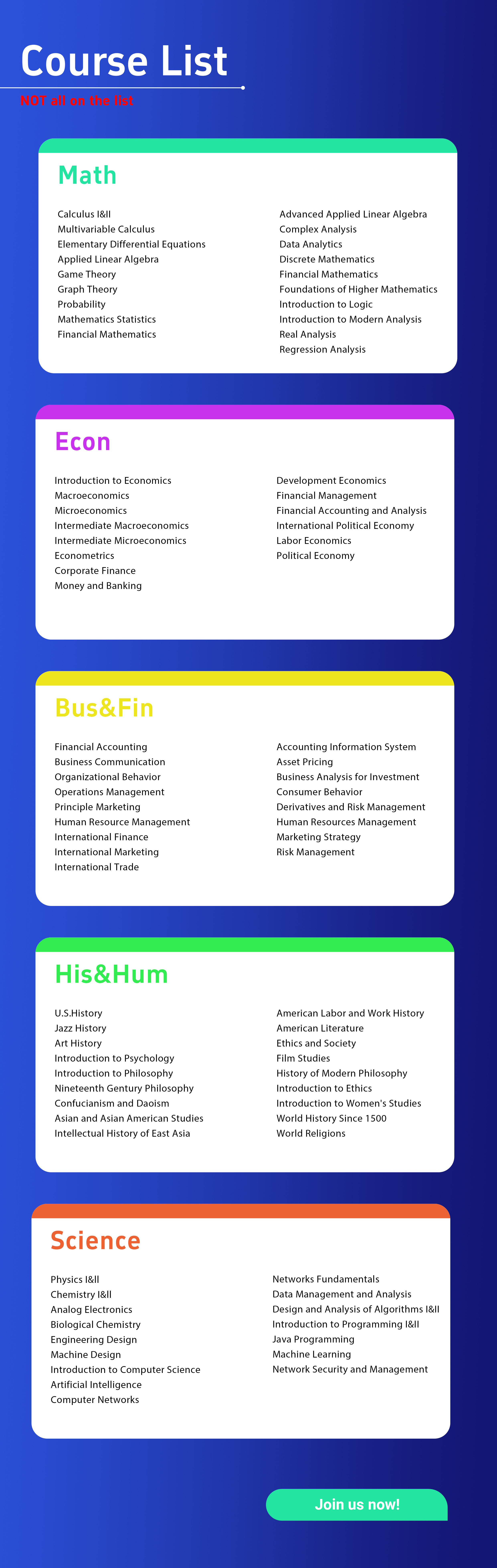 Course List

NOT all on the list

Math

Calculus I&II
Multivariable Calculus
Elementary Differential Equations
Applied Linear Algebra
Game Theory
Graph Theory
Probability
Mathematics Statistics
Financial Mathematics

Advanced Applied Linear Algebra
Complex Analysis
Data Analytics
Discrete Mathematics
Financial Mathematics
Foundations of Higher Mathematics
Introduction to Logic
Introduction to Modern Analysis
Real Analysis
Regression Analysis

Econ

Introduction to Economics
Macroeconomics
Microeconomics
Intermediate Macroeconomics
Intermediate Microeconomics
Econometrics
Corporate Finance
Money and Banking

Development Economics
Financial Management
Financial Accounting and Analysis
International Political Economy
Labor Economics
Political Economy

Bus&Fin

Financial Accounting
Business Communication
Organizational Behavior
Operations Management
Principle Marketing
Human Resource Management
International Finance
International Marketing
International Trade

Accounting Information System
Asset Pricing
Business Analysis for Investment
Consumer Behavior
Derivatives and Risk Management
Human Resources Management
Marketing Strategy
Risk Management

His&Hum

U.S.History
Jazz History
Art History
Introduction to Psychology
Introduction to Philosophy
Nineteenth Gentury Philosophy
Confucianism and Daoism
Asian and Asian American Studies
Intellectual History of East Asia

American Labor and Work History
American Literature
Ethics and Society
Film Studies
History of Modern Philosophy
Introduction to Ethics
Introduction to Women's Studies
World History Since 1500
World Religions

Science

Physics I&II
Chemistry I&II
Analog Electronics
Biological Chemistry
Engineering Design
Machine Design
Introduction to Computer Science
Artificial Intelligence
Computer Networks

Networks Fundamentals
Data Management and Analysis
Design and Analysis of Algorithms I&II
Introduction to Programming I&II
Java Programming
Machine Learning
Network Security and Management

Join us now!